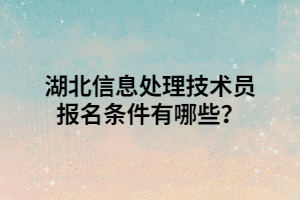 湖北信息处理技术员报名条件有哪些？